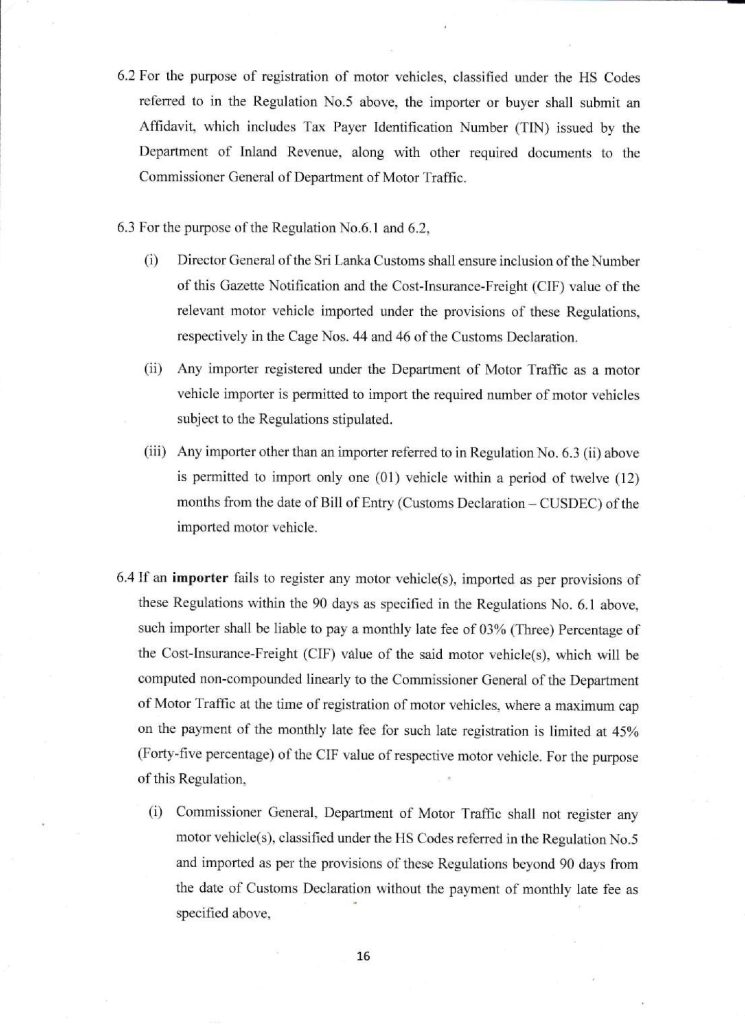 6.2 For the purpose of registration of motor vehicles, classified under the HS Codes referred to in the Regulation No.5 above, the importer or buyer shall submit an Affidavit, which includes Tax Payer Identification Number (TIN) issued by the Department of Inland Revenue, along with other required documents to the Commissioner General of Department of Motor Traffic.

6.3 For the purpose of the Regulation No.6.1 and 6.2,

(i) Director General of the Sri Lanka Customs shall ensure inclusion of the Number of this Gazette Notification and the Cost-Insurance-Freight (CIF) value of the relevant motor vehicle imported under the provisions of these Regulations, respectively in the Cage Nos. 44 and 46 of the Customs Declaration.

(ii) Any importer registered under the Department of Motor Traffic as a motor vehicle importer is permitted to import the required number of motor vehicles subject to the Regulations stipulated.

(iii) Any importer other than an importer referred to in Regulation No. 6.3 (ii) above is permitted to import only one (01) vehicle within a period of twelve (12) months from the date of Bill of Entry (Customs Declaration – CUSDEC) of the imported motor vehicle.

6.4 If an **importer** fails to register any motor vehicle(s), imported as per provisions of these Regulations within the 90 days as specified in the Regulations No. 6.1 above, such importer shall be liable to pay a monthly late fee of 03% (Three) Percentage of the Cost-Insurance-Freight (CIF) value of the said motor vehicle(s), which will be computed non-compounded linearly to the Commissioner General of the Department of Motor Traffic at the time of registration of motor vehicles, where a maximum cap on the payment of the monthly late fee for such late registration is limited at 45% (Forty-five percentage) of the CIF value of respective motor vehicle. For the purpose of this Regulation,

(i) Commissioner General, Department of Motor Traffic shall not register any motor vehicle(s), classified under the HS Codes referred in the Regulation No.5 and imported as per the provisions of these Regulations beyond 90 days from the date of Customs Declaration without the payment of monthly late fee as specified above,

16